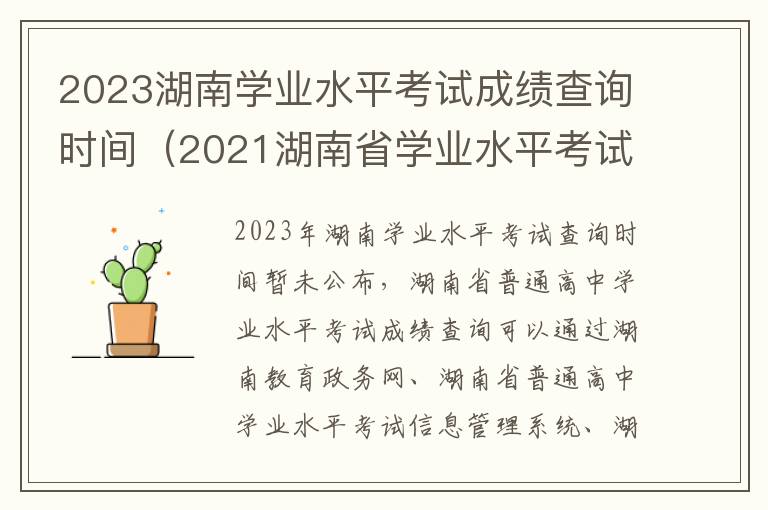 2023湖南学业水平考试成绩查询时间（2021湖南省学业水平考试

2023年湖南学业水平考试查询时间暂未公布，湖南省普通高中学业水平考试成绩查询可以通过湖南教育政务网、湖南省普通高中学业水平考试信息管理系统、湖